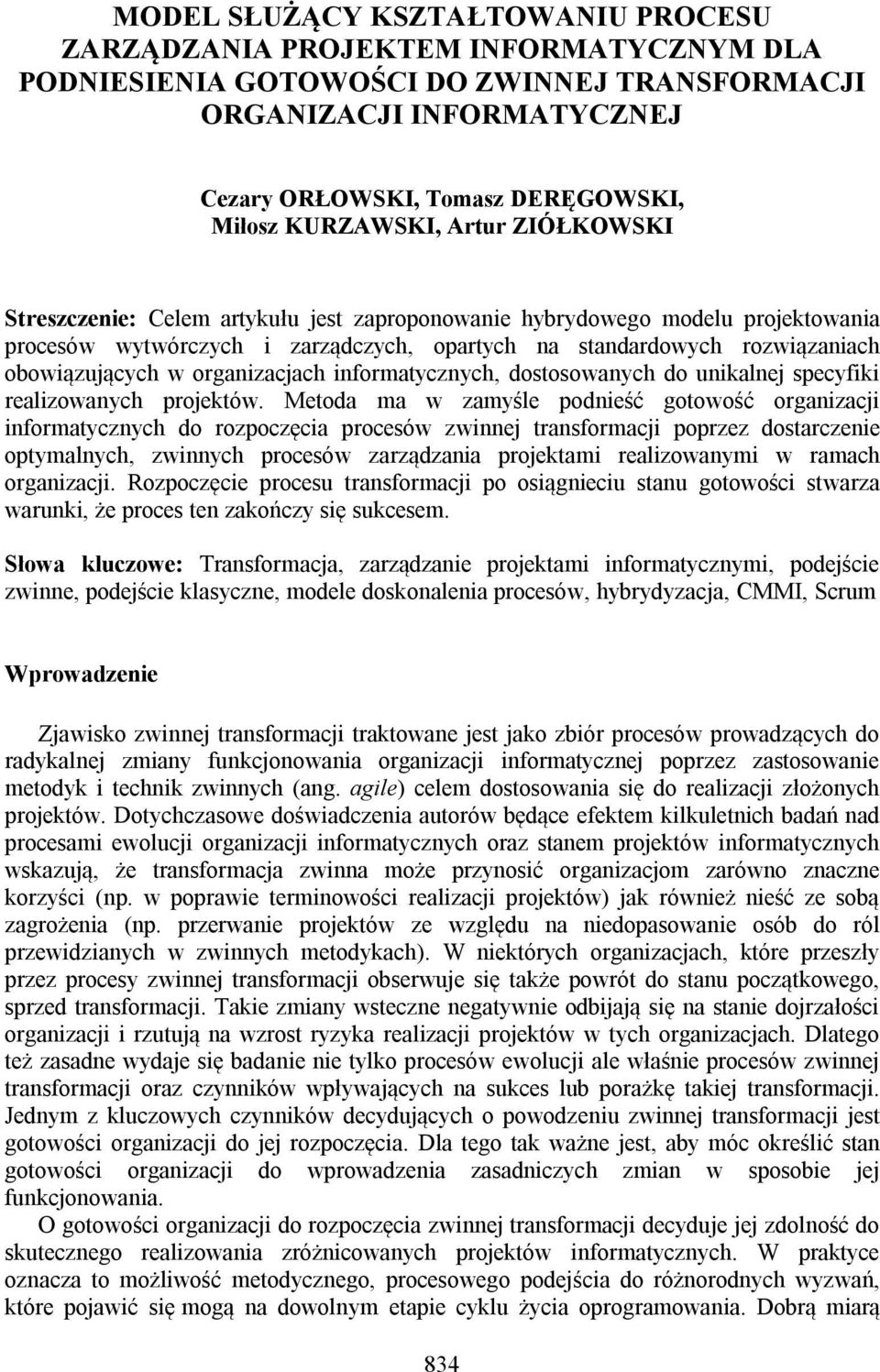 MODEL SŁUŻĄCY KSZTAŁTOWANIU PROCESU ZARZĄDZANIA PROJEKTEM INFORMATYCZNYM DLA PODNIESIENIA GOTOWOŚCI DO ZWINNEJ TRANSFORMACJI ORGANIZACJI INFORMATYCZNEJ

Cezary ORŁOWSKI, Tomasz DERĘGOWSKI, Miłosz KURZAWSKI, Artur ZIÓŁKOWSKI

Streszczenie: Celem artykułu jest zaproponowanie hybrydowego modelu projektowania procesów wytwórczych i zarządczych, opartych na standardowych rozwiązaniach obowiązujących w organizacjach informatycznych, dostosowanych do unikalnej specyfiki realizowanych projektów. Metoda ma w zamyśle podnieść gotowość organizacji informatycznych do rozpoczęcia procesów zwinnej transformacji poprzez dostarczenie optymalnych, zwinnych procesów zarządzania projektami realizowanymi w ramach organizacji. Rozpoczęcie procesu transformacji po osiągnieciu stanu gotowości stwarza warunki, że proces ten zakończy się sukcesem.

Słowa kluczowe: Transformacja, zarządzanie projektami informatycznymi, podejście zwinne, podejście klasyczne, modele doskonalenia procesów, hybrydyzacja, CMMI, Scrum

Wprowadzenie

Zjawisko zwinnej transformacji traktowane jest jako zbiór procesów prowadzących do radykalnej zmiany funkcjonowania organizacji informatycznej poprzez zastosowanie metodyk i technik zwinnych (ang. agile) celem dostosowania się do realizacji złożonych projektów. Dotychczasowe doświadczenia autorów będące efektem kilkuletnich badań nad procesami ewolucji organizacji informatycznych oraz stanem projektów informatycznych wskazują, że transformacja zwinna może przynosić organizacjom zarówno znaczne korzyści (np. w poprawie terminowości realizacji projektów) jak również nieść ze sobą zagrożenia (np. przerwanie projektów ze względu na niedopasowanie osób do ról przewidzianych w zwinnych metodykach). W niektórych organizacjach, które przeszły przez procesy zwinnej transformacji obserwuje się także powrót do stanu początkowego, sprzed transformacji. Takie zmiany wsteczne negatywnie odbijają się na stanie dojrzałości organizacji i rzutują na wzrost ryzyka realizacji projektów w tych organizacjach. Dlatego też zasadne wydaje się badanie nie tylko procesów ewolucji ale właśnie procesów zwinnej transformacji oraz czynników wpływających na sukces lub porażkę takiej transformacji. Jednym z kluczowych czynników decydujących o powodzeniu zwinnej transformacji jest gotowości organizacji do jej rozpoczęcia. Dla tego tak ważne jest, aby móc określić stan gotowości organizacji do wprowadzenia zasadniczych zmian w sposobie jej funkcjonowania.

O gotowości organizacji do rozpoczęcia zwinnej transformacji decyduje jej zdolność do skutecznego realizowania zróżnicowanych projektów informatycznych. W praktyce oznacza to możliwość metodycznego, procesowego podejścia do różnorodnych wyzwań, które pojawić się mogą na dowolnym etapie cyklu życia oprogramowania. Dobrą miarą

834